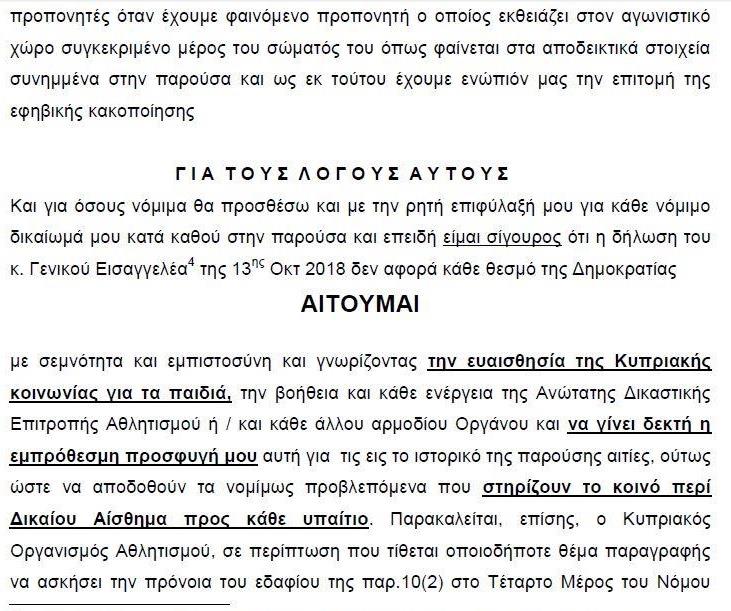 προπονητές όταν έχουμε φαινόμενο προπονητή ο οποίος εκθειάζει στον αγωνιστικό χώρο συγκεκριμένο μέρος του σώματός του όπως φαίνεται στα αποδεικτικά στοιχεία συνημμένα στην παρούσα και ως εκ τούτου έχουμε ενώπιόν μας την επιτομή της εφηβικής κακοποίησης

ΓΙΑ ΤΟΥΣ ΛΟΓΟΥΣ ΑΥΤΟΥΣ

Και για όσους νόμιμα θα προσθέσω και με την ρητή επιφύλαξή μου για κάθε νόμιμο δικαίωμά μου κατά καθού στην παρούσα και επειδή είμαι σίγουρος ότι η δήλωση του κ. Γενικού Εισαγγελέα$^4$ της 13$^{ης}$ Οκτ 2018 δεν αφορά κάθε θεσμό της Δημοκρατίας

ΑΙΤΟΥΜΑΙ

με σεμνότητα και εμπιστοσύνη και γνωρίζοντας την ευαισθησία της Κυπριακής κοινωνίας για τα παιδιά, την βοήθεια και κάθε ενέργεια της Ανώτατης Δικαστικής Επιτροπής Αθλητισμού ή / και κάθε άλλου αρμοδίου Οργάνου και να γίνει δεκτή η εμπρόθεσμη προσφυγή μου αυτή για τις εις το ιστορικό της παρούσης αιτίες, ούτως ώστε να αποδοθούν τα νομίμως προβλεπόμενα που στηρίζουν το κοινό περί Δικαίου Αίσθημα προς κάθε υπαίτιο. Παρακαλείται, επίσης, ο Κυπριακός Οργανισμός Αθλητισμού, σε περίπτωση που τίθεται οποιοδήποτε θέμα παραγραφής να ασκήσει την πρόνοια του εδαφίου της παρ.10(2) στο Τέταρτο Μέρος του Νόμου